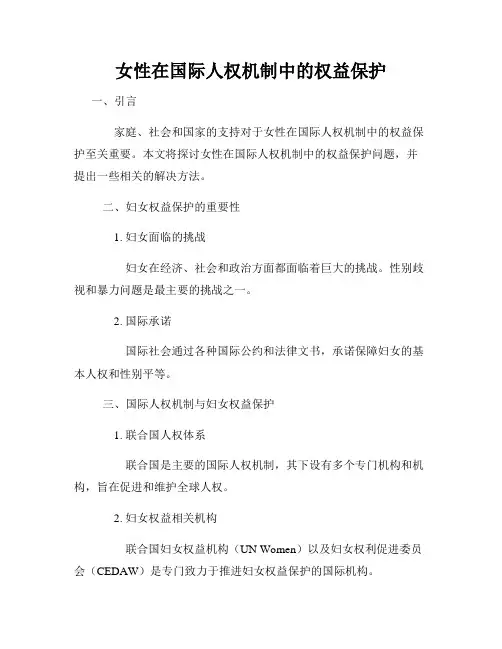 女性在国际人权机制中的权益保护

一、引言

家庭、社会和国家的支持对于女性在国际人权机制中的权益保护至关重要。本文将探讨女性在国际人权机制中的权益保护问题，并提出一些相关的解决方法。

二、妇女权益保护的重要性

1. 妇女面临的挑战

妇女在经济、社会和政治方面都面临着巨大的挑战。性别歧视和暴力问题是最主要的挑战之一。

2. 国际承诺

国际社会通过各种国际公约和法律文书，承诺保障妇女的基本人权和性别平等。

三、国际人权机制与妇女权益保护

1. 联合国人权体系

联合国是主要的国际人权机制，其下设有多个专门机构和机构，旨在促进和维护全球人权。

2. 妇女权益相关机构

联合国妇女权益机构（UN Women）以及妇女权利促进委员会（CEDAW）是专门致力于推进妇女权益保护的国际机构。